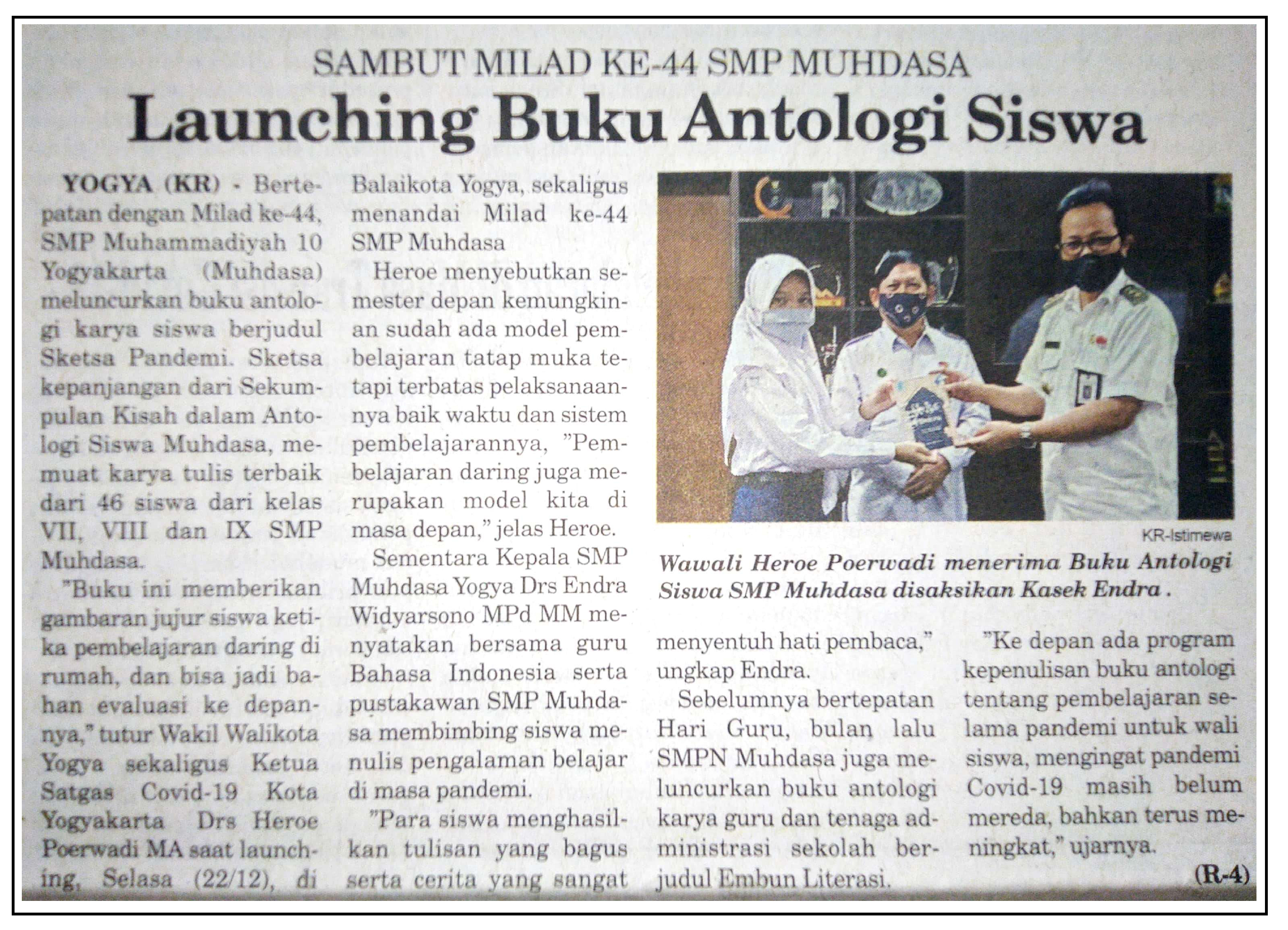 SAMBUT MILAD KE-44 SMP MUHDASA

Launching Buku Antologi Siswa

YOGYA (KR) - Bertepatan dengan Milad ke-44, SMP Muhammadiyah 10 Yogyakarta (Muhdasa) meluncurkan buku antologi karya siswa berjudul Sketsa Pandemi. Sketsa kepanjangan dari Sekumpulan Kisah dalam Antologi Siswa Muhdasa, memuat karya tulis terbaik dari 46 siswa dari kelas VII, VIII dan IX SMP Muhdasa.

"Buku ini memberikan gambaran jujur siswa ketika pembelajaran daring di rumah, dan bisa jadi bahan evaluasi ke depannya," tutur Wakil Walikota Yogya sekaligus Ketua Satgas Covid-19 Kota Yogyakarta Drs Heroe Poerwadi MA saat launching, Selasa (22/12), di Balaikota Yogya, sekaligus menandai Milad ke-44 SMP Muhdasa

Heroe menyebutkan semester depan kemungkinan sudah ada model pembelajaran tatap muka tetapi terbatas pelaksanaannya baik waktu dan sistem pembelajarannya, "Pembelajaran daring juga merupakan model kita di masa depan," jelas Heroe.

Sementara Kepala SMP Muhdasa Yogya Drs Endra Widyarsono MPd MM menyatakan bersama guru Bahasa Indonesia serta pustakawan SMP Muhdasa membimbing siswa menulis pengalaman belajar di masa pandemi.

"Para siswa menghasilkan tulisan yang bagus serta cerita yang sangat menyentuh hati pembaca," ungkap Endra.

Sebelumnya bertepatan Hari Guru, bulan lalu SMPN Muhdasa juga meluncurkan buku antologi karya guru dan tenaga administrasi sekolah berjudul Embun Literasi.

"Ke depan ada program kepenulisan buku antologi tentang pembelajaran selama pandemi untuk wali siswa, mengingat pandemi Covid-19 masih belum mereda, bahkan terus meningkat," ujarnya.

(R-4)

KR-Istimewa

Wawali Heroe Poerwadi menerima Buku Antologi Siswa SMP Muhdasa disaksikan Kasek Endra .